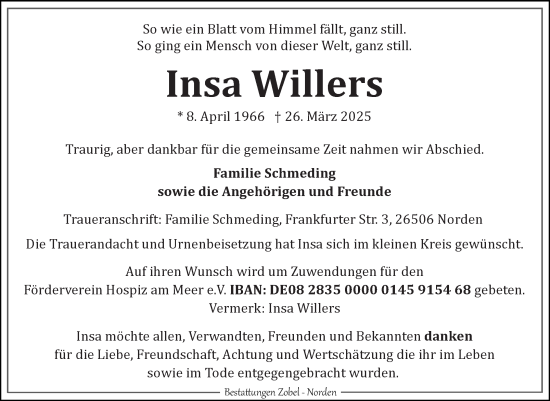 So wie ein Blatt vom Himmel fällt, ganz still.
So ging ein Mensch von dieser Welt, ganz still.

Insa Willers

* 8. April 1966 † 26. März 2025

Traurig, aber dankbar für die gemeinsame Zeit nahmen wir Abschied.

Familie Schmeding
sowie die Angehörigen und Freunde

Traueranschrift: Familie Schmeding, Frankfurter Str. 3, 26506 Norden

Die Trauerandacht und Urnenbeisetzung hat Insa sich im kleinen Kreis gewünscht.

Auf ihren Wunsch wird um Zuwendungen für den Förderverein Hospiz am Meer e.V. IBAN: DE08 2835 0000 0145 9154 68 gebeten.
Vermerk: Insa Willers

Insa möchte allen, Verwandten, Freunden und Bekannten danken für die Liebe, Freundschaft, Achtung und Wertschätzung die ihr im Leben sowie im Tode entgegengebracht wurden.

Bestattungen Zobel - Norden